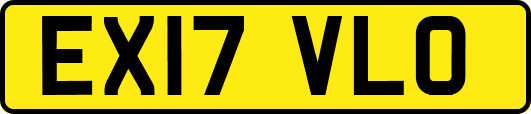 EX17 VLO